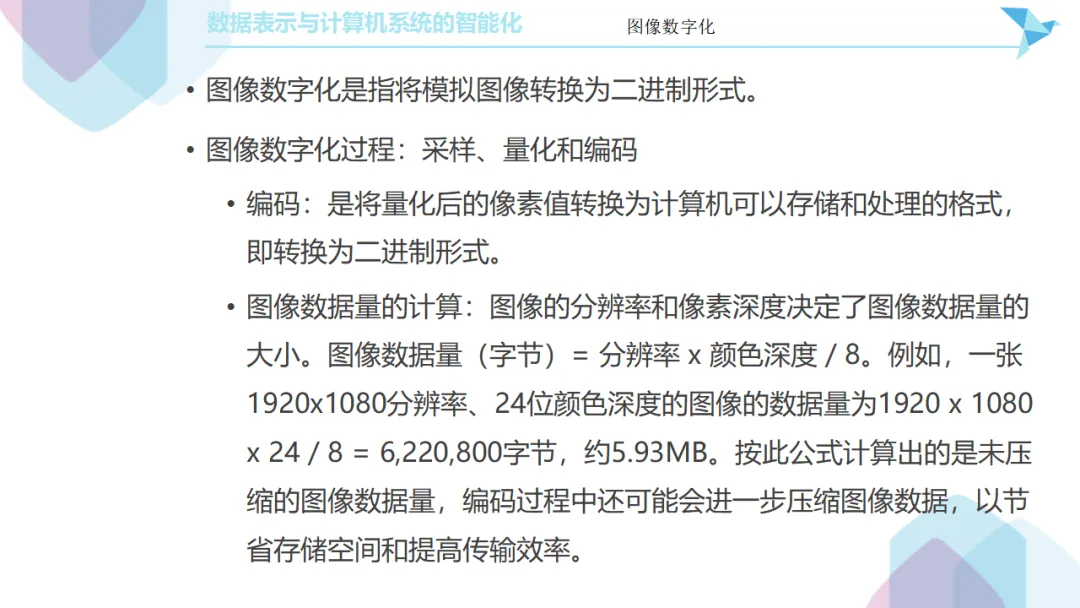 数据表示与计算机系统的智能化

图像数字化

• 图像数字化是指将模拟图像转换为二进制形式。

• 图像数字化过程：采样、量化和编码

• 编码：是将量化后的像素值转换为计算机可以存储和处理的格式，即转换为二进制形式。

• 图像数据量的计算：图像的分辨率和像素深度决定了图像数据量的大小。图像数据量（字节）= 分辨率 x 颜色深度 / 8。例如，一张1920x1080分辨率、24位颜色深度的图像的数据量为1920 x 1080 x 24 / 8 = 6,220,800字节，约5.93MB。按此公式计算出的是未压缩的图像数据量，编码过程中还可能会进一步压缩图像数据，以节省存储空间和提高传输效率。